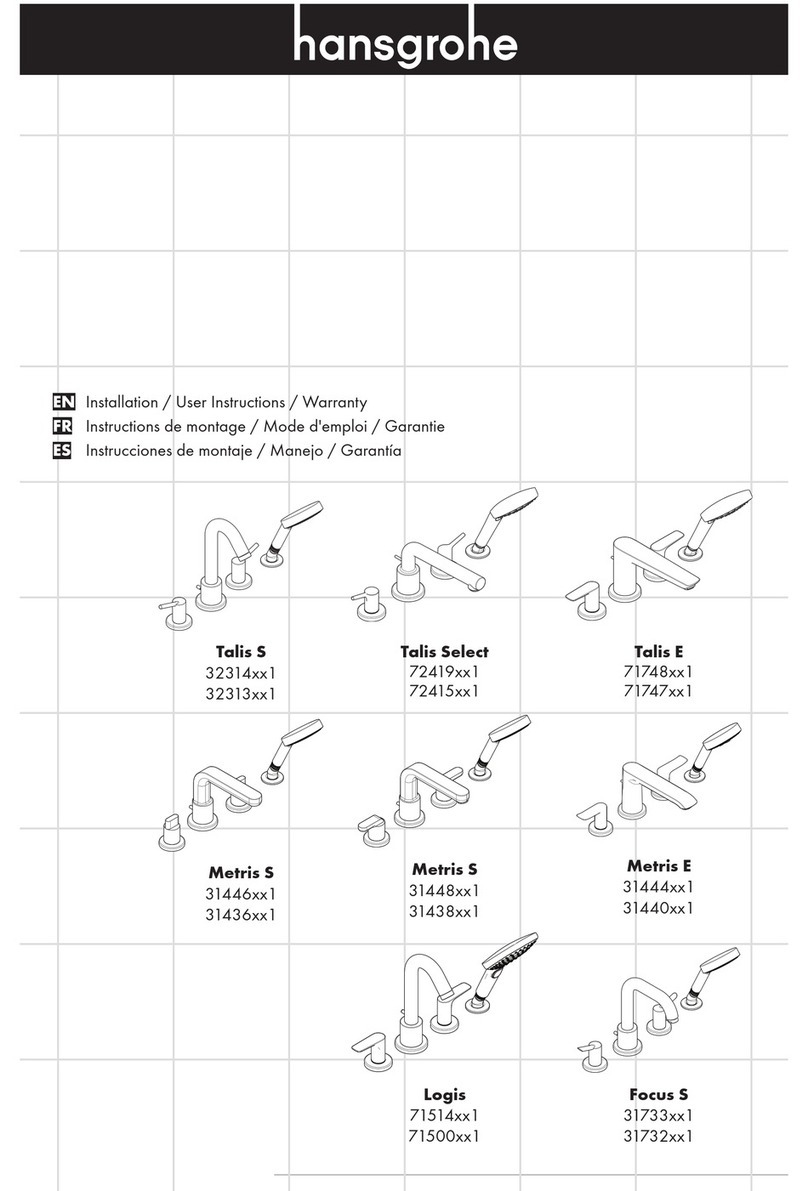 hansgrohe

EN Installation / User Instructions / Warranty
FR Instructions de montage / Mode d'emploi / Garantie
ES Instrucciones de montaje / Manejo / Garantía

Talis S
32314xx1
32313xx1

Talis Select
72419xx1
72415xx1

Talis E
71748xx1
71747xx1

Metris S
31446xx1
31436xx1

Metris S
31448xx1
31438xx1

Metris E
31444xx1
31440xx1

Logis
71514xx1
71500xx1

Focus S
31733xx1
31732xx1